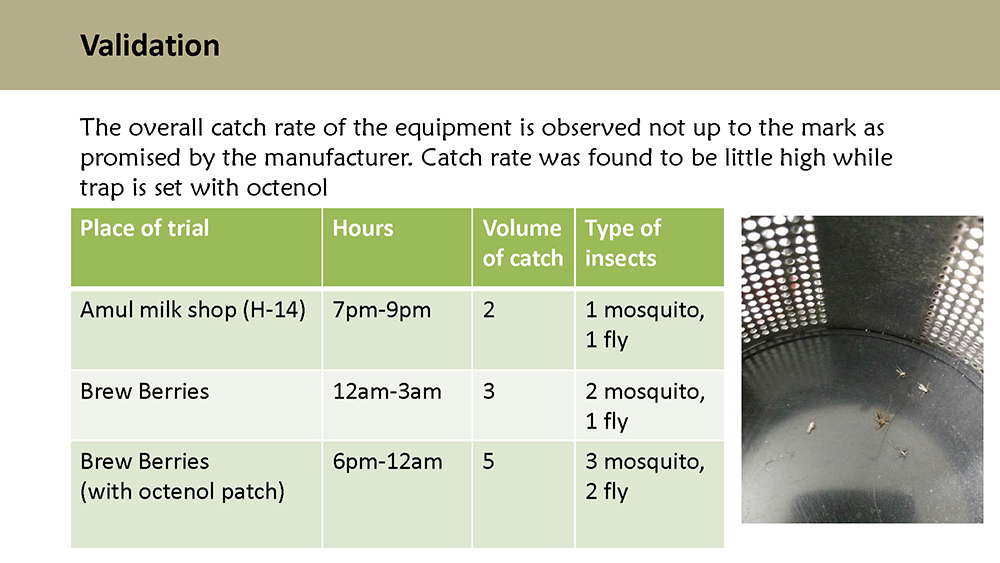 Validation

The overall catch rate of the equipment is observed not up to the mark as promised by the manufacturer. Catch rate was found to be little high while trap is set with octenol

| Place of trial | Hours | Volume of catch | Type of insects |
|---|---|---|---|
| Amul milk shop (H-14) | 7pm-9pm | 2 | 1 mosquito, 1 fly |
| Brew Berries | 12am-3am | 3 | 2 mosquito, 1 fly |
| Brew Berries (with octenol patch) | 6pm-12am | 5 | 3 mosquito, 2 fly |